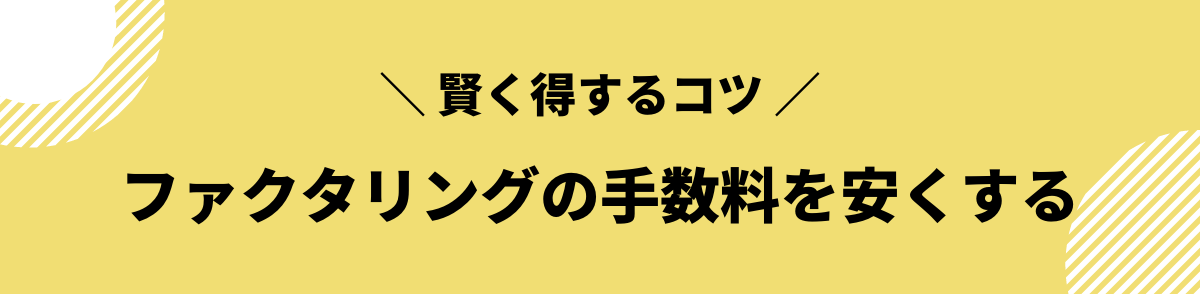 ＼ 賢く得するコツ ／

ファクタリングの手数料を安くする